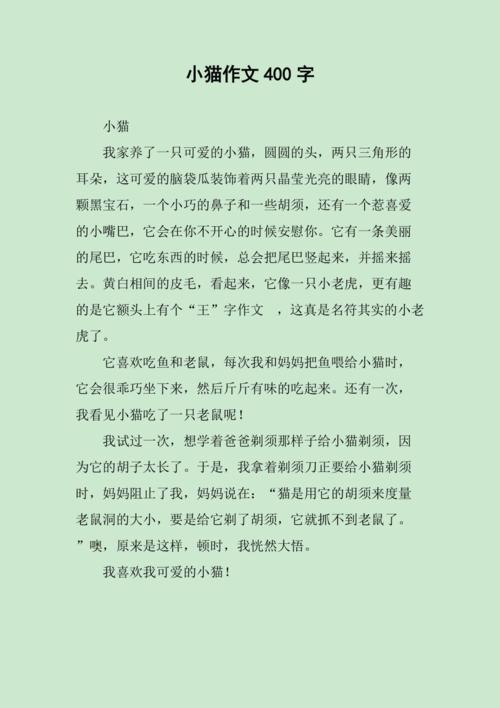 小猫作文 400 字

小猫

我家养了一只可爱的小猫，圆圆的头，两只三角形的耳朵，这可爱的脑袋瓜装饰着两只晶莹光亮的眼睛，像两颗黑宝石，一个小巧的鼻子和一些胡须，还有一个惹喜爱的小嘴巴，它会在你不开心的时候安慰你。它有一条美丽的尾巴，它吃东西的时候，总会把尾巴竖起来，并摇来摇去。黄白相间的皮毛，看起来，它像一只小老虎，更有趣的是它额头上有个“王”字作文 ，这真是名符其实的小老虎了。

它喜欢吃鱼和老鼠，每次我和妈妈把鱼喂给小猫时，它会很乖巧坐下来，然后斤斤有味的吃起来。还有一次，我看见小猫吃了一只老鼠呢！

我试过一次，想学着爸爸剃须那样子给小猫剃须，因为它的胡子太长了。于是，我拿着剃须刀正要给小猫剃须时，妈妈阻止了我，妈妈说在：“猫是用它的胡须来度量老鼠洞的大小，要是给它剃了胡须，它就抓不到老鼠了。”噢，原来是这样，顿时，我恍然大悟。

我喜欢我可爱的小猫！